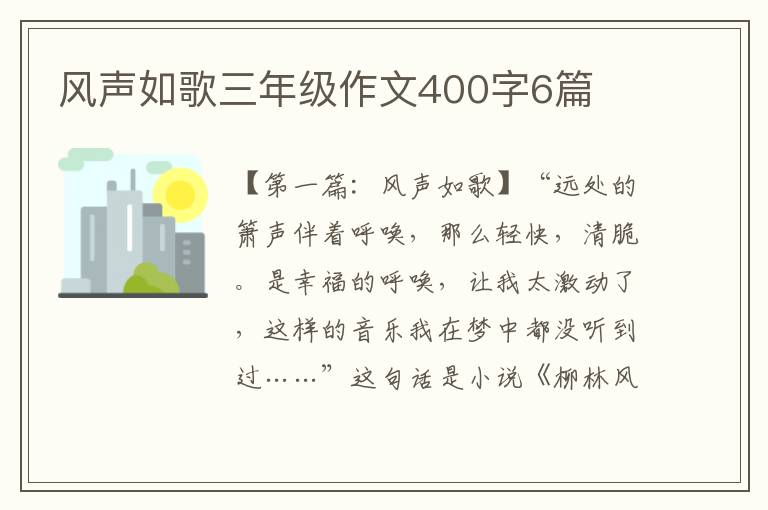 风声如歌三年级作文400字6篇

【第一篇：风声如歌】“远处的箫声伴着呼唤，那么轻快，清脆。是幸福的呼唤，让我太激动了，这样的音乐我在梦中都没听到过……”这句话是小说《柳林风